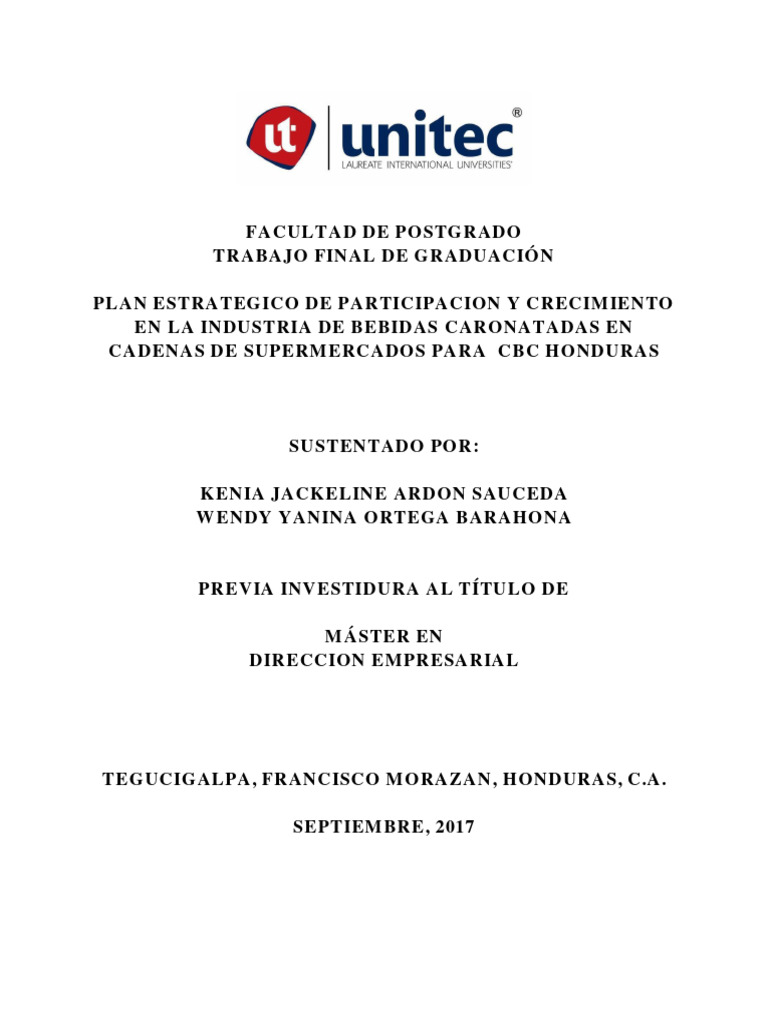 ut unitec®
LAUREATE INTERNATIONAL UNIVERSITIES®

FACULTAD DE POSTGRADO
TRABAJO FINAL DE GRADUACIÓN

PLAN ESTRATEGICO DE PARTICIPACION Y CRECIMIENTO EN LA INDUSTRIA DE BEBIDAS CARONATADAS EN CADENAS DE SUPERMERCADOS PARA CBC HONDURAS

SUSTENTADO POR:

KENIA JACKELINE ARDON SAUCEDA
WENDY YANINA ORTEGA BARAHONA

PREVIA INVESTIDURA AL TÍTULO DE

MÁSTER EN
DIRECCION EMPRESARIAL

TEGUCIGALPA, FRANCISCO MORAZAN, HONDURAS, C.A.

SEPTIEMBRE, 2017